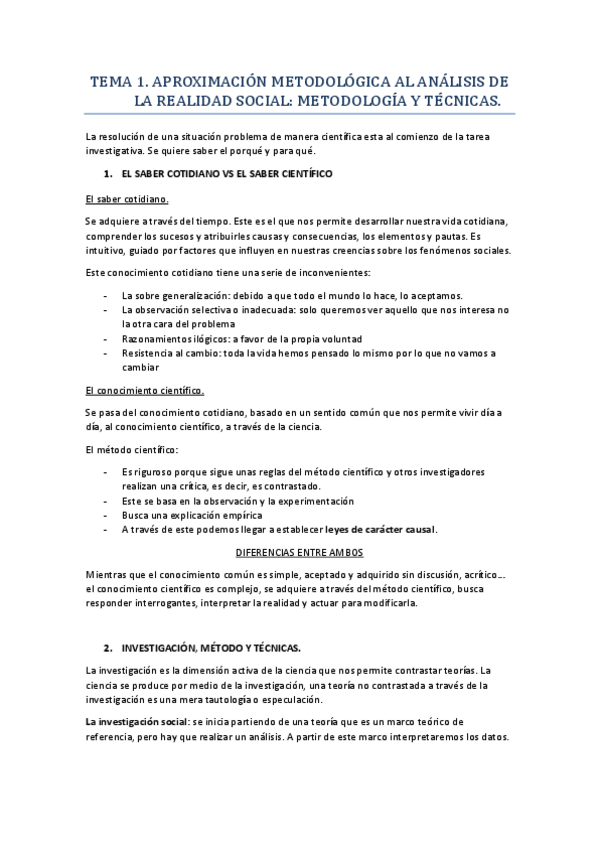 TEMA 1. APROXIMACIÓN METODOLÓGICA AL ANÁLISIS DE LA REALIDAD SOCIAL: METODOLOGÍA Y TÉCNICAS.

La resolución de una situación problema de manera científica esta al comienzo de la tarea investigativa. Se quiere saber el porqué y para qué.

1. EL SABER COTIDIANO VS EL SABER CIENTÍFICO

El saber cotidiano.

Se adquiere a través del tiempo. Este es el que nos permite desarrollar nuestra vida cotidiana, comprender los sucesos y atribuirles causas y consecuencias, los elementos y pautas. Es intuitivo, guiado por factores que influyen en nuestras creencias sobre los fenómenos sociales.

Este conocimiento cotidiano tiene una serie de inconvenientes:

- La sobre generalización: debido a que todo el mundo lo hace, lo aceptamos.
- La observación selectiva o inadecuada: solo queremos ver aquello que nos interesa no la otra cara del problema
- Razonamientos ilógicos: a favor de la propia voluntad
- Resistencia al cambio: toda la vida hemos pensado lo mismo por lo que no vamos a cambiar

El conocimiento científico.

Se pasa del conocimiento cotidiano, basado en un sentido común que nos permite vivir día a día, al conocimiento científico, a través de la ciencia.

El método científico:

- Es riguroso porque sigue unas reglas del método científico y otros investigadores realizan una crítica, es decir, es contrastado.
- Este se basa en la observación y la experimentación
- Busca una explicación empírica
- A través de este podemos llegar a establecer leyes de carácter causal.

DIFERENCIAS ENTRE AMBOS

Mientras que el conocimiento común es simple, aceptado y adquirido sin discusión, acrítico... el conocimiento científico es complejo, se adquiere a través del método científico, busca responder interrogantes, interpretar la realidad y actuar para modificarla.

2. INVESTIGACIÓN, MÉTODO Y TÉCNICAS.

La investigación es la dimensión activa de la ciencia que nos permite contrastar teorías. La ciencia se produce por medio de la investigación, una teoría no contrastada a través de la investigación es una mera tautología o especulación.

La investigación social: se inicia partiendo de una teoría que es un marco teórico de referencia, pero hay que realizar un análisis. A partir de este marco interpretaremos los datos.